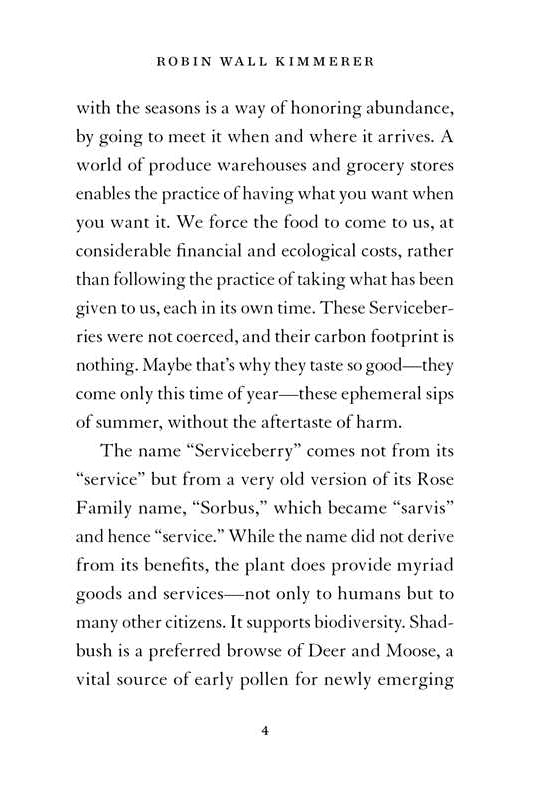 ROBIN WALL KIMMERER

with the seasons is a way of honoring abundance, by going to meet it when and where it arrives. A world of produce warehouses and grocery stores enables the practice of having what you want when you want it. We force the food to come to us, at considerable financial and ecological costs, rather than following the practice of taking what has been given to us, each in its own time. These Serviceberries were not coerced, and their carbon footprint is nothing. Maybe that's why they taste so good—they come only this time of year—these ephemeral sips of summer, without the aftertaste of harm.

The name "Serviceberry" comes not from its "service" but from a very old version of its Rose Family name, "Sorbus," which became "sarvis" and hence "service." While the name did not derive from its benefits, the plant does provide myriad goods and services—not only to humans but to many other citizens. It supports biodiversity. Shadbush is a preferred browse of Deer and Moose, a vital source of early pollen for newly emerging

4